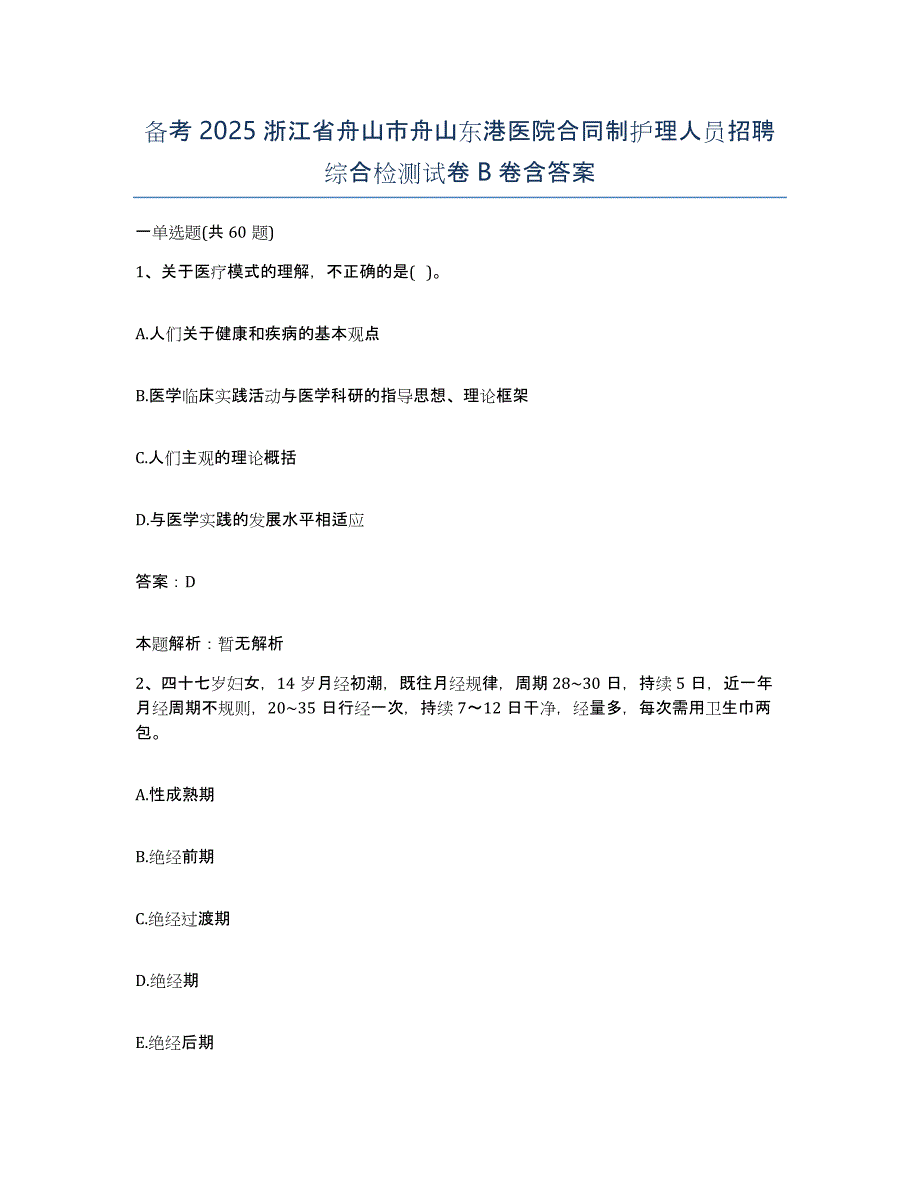 备考 2025 浙江省舟山市舟山东港医院合同制护理人员招聘综合检测试卷 B 卷含答案

一单选题(共 60 题)

1、关于医疗模式的理解，不正确的是( )。

A.人们关于健康和疾病的基本观点

B.医学临床实践活动与医学科研的指导思想、理论框架

C.人们主观的理论概括

D.与医学实践的发展水平相适应

答案：D

本题解析：暂无解析

2、四十七岁妇女，14 岁月经初潮，既往月经规律，周期 28~30 日，持续 5 日，近一年月经周期不规则，20~35 日行经一次，持续 7~12 日干净，经量多，每次需用卫生巾两包。

A.性成熟期

B.绝经前期

C.绝经过渡期

D.绝经期

E.绝经后期